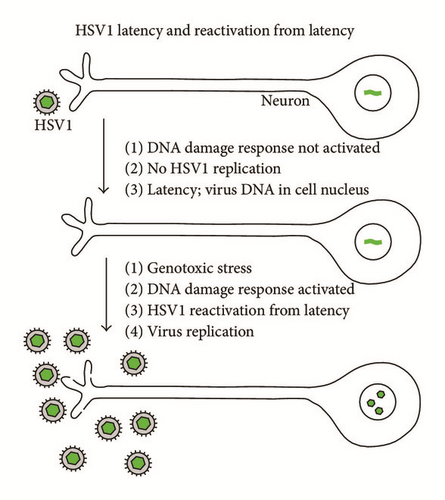 HSV1 latency and reactivation from latency

Neuron

HSV1

(1) DNA damage response not activated
(2) No HSV1 replication
(3) Latency; virus DNA in cell nucleus

(1) Genotoxic stress
(2) DNA damage response activated
(3) HSV1 reactivation from latency
(4) Virus replication